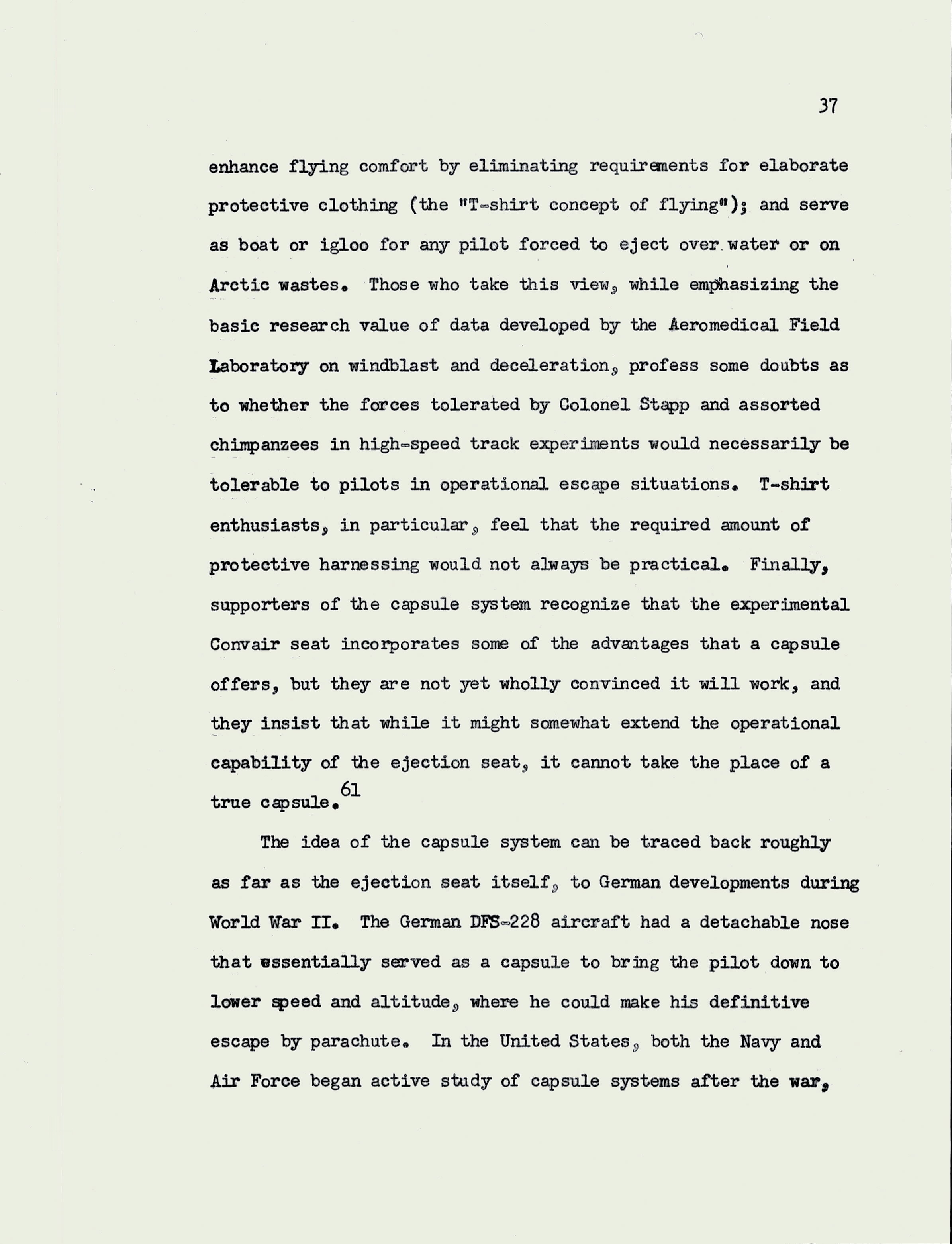 37

enhance flying comfort by eliminating requirements for elaborate protective clothing (the "T-shirt concept of flying"); and serve as boat or igloo for any pilot forced to eject over water or on Arctic wastes. Those who take this view, while emphasizing the basic research value of data developed by the Aeromedical Field Laboratory on windblast and deceleration, profess some doubts as to whether the forces tolerated by Colonel Stapp and assorted chimpanzees in high-speed track experiments would necessarily be tolerable to pilots in operational escape situations. T-shirt enthusiasts, in particular, feel that the required amount of protective harnessing would not always be practical. Finally, supporters of the capsule system recognize that the experimental Convair seat incorporates some of the advantages that a capsule offers, but they are not yet wholly convinced it will work, and they insist that while it might somewhat extend the operational capability of the ejection seat, it cannot take the place of a true capsule.$^{61}$

The idea of the capsule system can be traced back roughly as far as the ejection seat itself, to German developments during World War II. The German DFS-228 aircraft had a detachable nose that essentially served as a capsule to bring the pilot down to lower speed and altitude, where he could make his definitive escape by parachute. In the United States, both the Navy and Air Force began active study of capsule systems after the war,